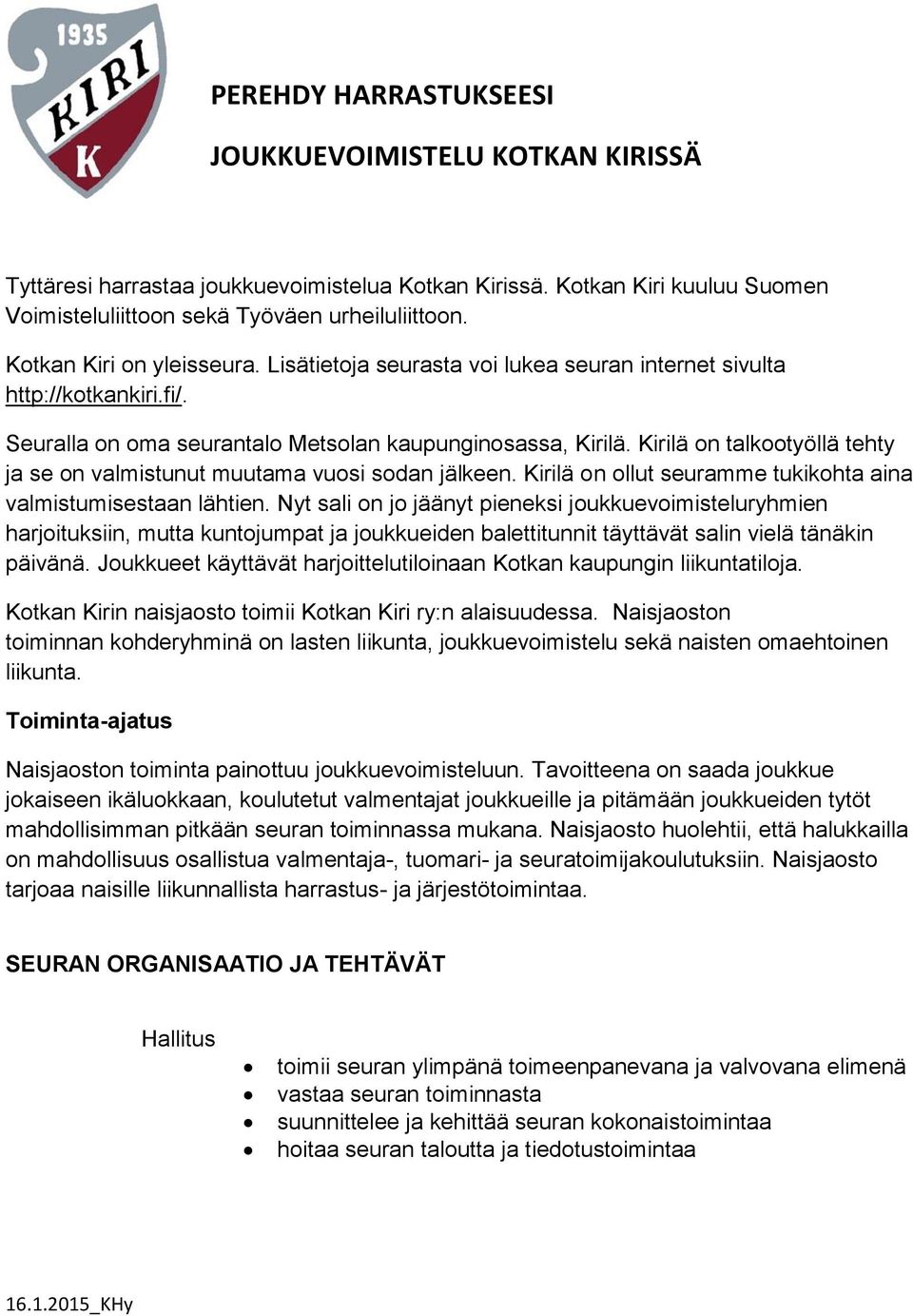 1935
KIRI
K

PEREHDY HARRASTUKSEESI

JOUKKUEVOIMISTELU KOTKAN KIRISSÄ

Tyttäresi harrastaa joukkuevoimistelua Kotkan Kirissä. Kotkan Kiri kuuluu Suomen Voimisteluliittoon sekä Työväen urheiluliittoon.

Kotkan Kiri on yleisseura. Lisätietoja seurasta voi lukea seuran internet sivulta http://kotkankiri.fi/.

Seuralla on oma seurantalo Metsolan kaupunginosassa, Kirilä. Kirilä on talkootyöllä tehty ja se on valmistunut muutama vuosi sodan jälkeen. Kirilä on ollut seuramme tukikohta aina valmistumisestaan lähtien. Nyt sali on jo jäänyt pieneksi joukkuevoimisteluryhmien harjoituksiin, mutta kuntojumpat ja joukkueiden balettitunnit täyttävät salin vielä tänäkin päivänä. Joukkueet käyttävät harjoittelutiloinaan Kotkan kaupungin liikuntatiloja.

Kotkan Kirin naisjaosto toimii Kotkan Kiri ry:n alaisuudessa. Naisjaoston toiminnan kohderyhminä on lasten liikunta, joukkuevoimistelu sekä naisten omaehtoinen liikunta.

Toiminta-ajatus

Naisjaoston toiminta painottuu joukkuevoimisteluun. Tavoitteena on saada joukkue jokaiseen ikäluokkaan, koulutetut valmentajat joukkueille ja pitämään joukkueiden tytöt mahdollisimman pitkään seuran toiminnassa mukana. Naisjaosto huolehtii, että halukkailla on mahdollisuus osallistua valmentaja-, tuomari- ja seuratoimijakoulutuksiin. Naisjaosto tarjoaa naisille liikunnallista harrastus- ja järjestötoimintaa.

SEURAN ORGANISAATIO JA TEHTÄVÄT

Hallitus

- toimii seuran ylimpänä toimeenpanevana ja valvovana elimenä
- vastaa seuran toiminnasta
- suunnittelee ja kehittää seuran kokonaistoimintaa
- hoitaa seuran taloutta ja tiedotustoimintaa

16.1.2015_KHy